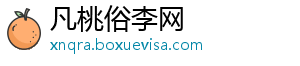 凡桃俗李网
xnqra.boxuevisa.com